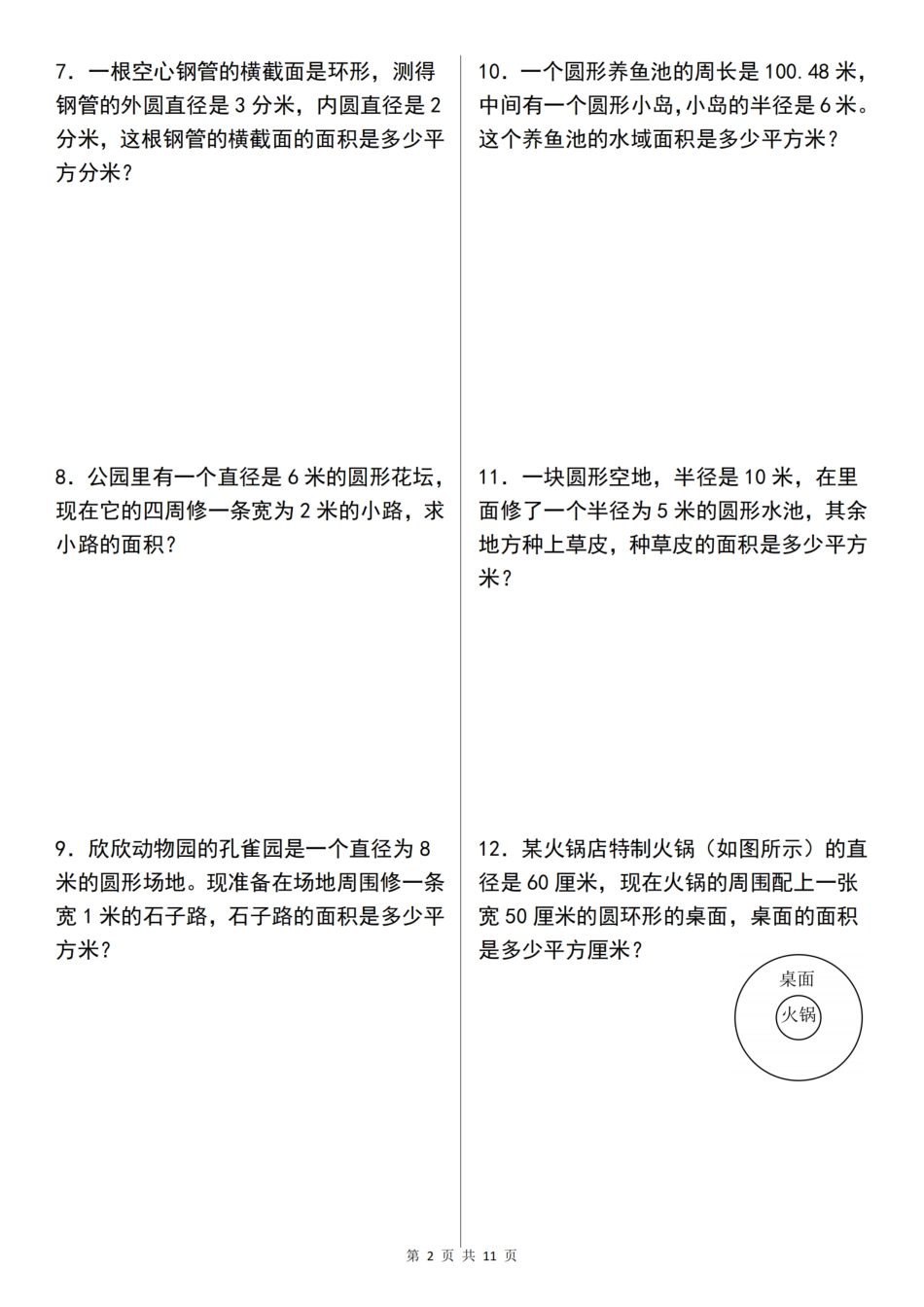 7．一根空心钢管的横截面是环形，测得钢管的外圆直径是3分米，内圆直径是2分米，这根钢管的横截面的面积是多少平方分米？

8．公园里有一个直径是6米的圆形花坛，现在它的四周修一条宽为2米的小路，求小路的面积？

9．欣欣动物园的孔雀园是一个直径为8米的圆形场地。现准备在场地周围修一条宽1米的石子路，石子路的面积是多少平方米？

10．一个圆形养鱼池的周长是100.48米，中间有一个圆形小岛，小岛的半径是6米。这个养鱼池的水域面积是多少平方米？

11．一块圆形空地，半径是10米，在里面修了一个半径为5米的圆形水池，其余地方种上草皮，种草皮的面积是多少平方米？

12．某火锅店特制火锅（如图所示）的直径是60厘米，现在火锅的周围配上一张宽50厘米的圆环形的桌面，桌面的面积是多少平方厘米？

桌面
火锅

第2页 共11页